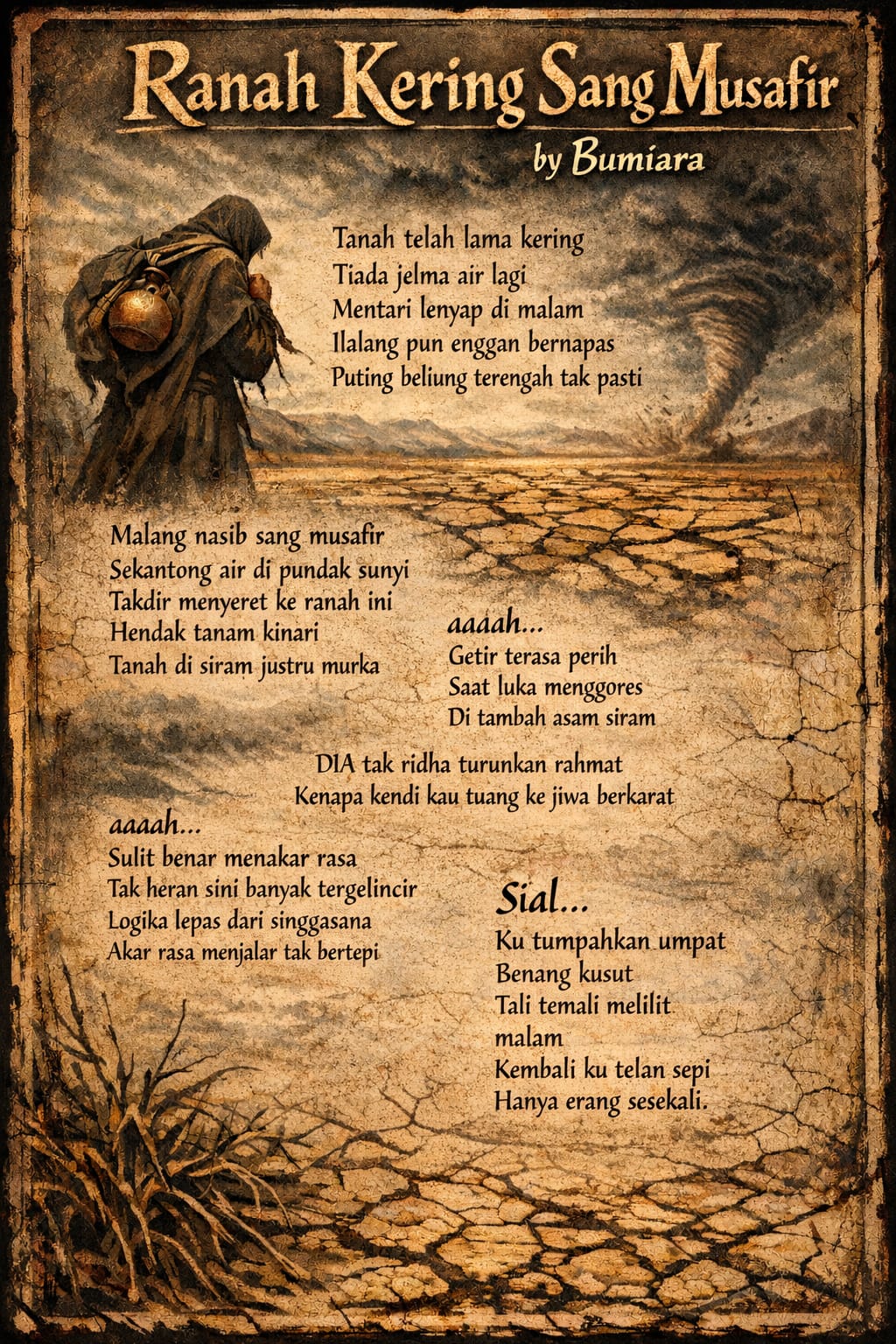 Ranah Kering Sang Musafir

by Bumiara

Tanah telah lama kering
Tiada jelma air lagi
Mentari lenyap di malam
Ilalang pun enggan bernapas
Puting beliung terengah tak pasti

Malang nasib sang musafir
Sekantong air di pundak sunyi
Takdir menyeret ke ranah ini
Hendak tanam kinari
Tanah di siram justru murka

aaaah...
Getir terasa perih
Saat luka menggores
Di tambah asam siram

DIA tak ridha turunkan rahmat
Kenapa kendi kau tuang ke jiwa berkarat

aaaah...
Sulit benar menakar rasa
Tak heran sini banyak tergelincir
Logika lepas dari singgasana
Akar rasa menjalar tak bertepi

Sial...
Ku tumpahkan umpat
Benang kusut
Tali temali melilit
malam
Kembali ku telan sepi
Hanya erang sesekali.